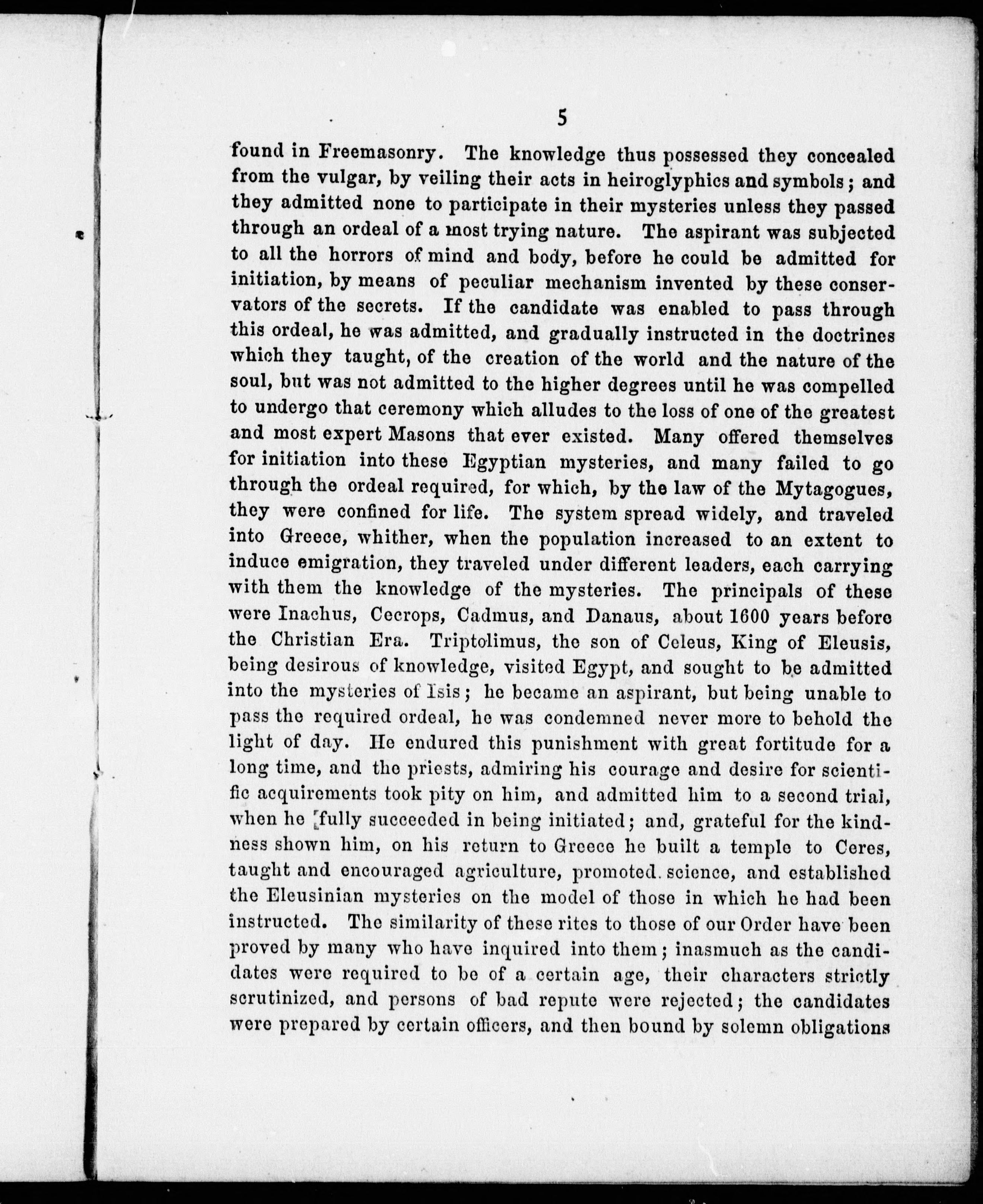 5

found in Freemasonry. The knowledge thus possessed they concealed from the vulgar, by veiling their acts in heiroglyphics and symbols; and they admitted none to participate in their mysteries unless they passed through an ordeal of a most trying nature. The aspirant was subjected to all the horrors of mind and body, before he could be admitted for initiation, by means of peculiar mechanism invented by these conservators of the secrets. If the candidate was enabled to pass through this ordeal, he was admitted, and gradually instructed in the doctrines which they taught, of the creation of the world and the nature of the soul, but was not admitted to the higher degrees until he was compelled to undergo that ceremony which alludes to the loss of one of the greatest and most expert Masons that ever existed. Many offered themselves for initiation into these Egyptian mysteries, and many failed to go through the ordeal required, for which, by the law of the Mytagogues, they were confined for life. The system spread widely, and traveled into Greece, whither, when the population increased to an extent to induce emigration, they traveled under different leaders, each carrying with them the knowledge of the mysteries. The principals of these were Inachus, Cecrops, Cadmus, and Danaus, about 1600 years before the Christian Era. Triptolimus, the son of Celeus, King of Eleusis, being desirous of knowledge, visited Egypt, and sought to be admitted into the mysteries of Isis; he became an aspirant, but being unable to pass the required ordeal, he was condemned never more to behold the light of day. He endured this punishment with great fortitude for a long time, and the priests, admiring his courage and desire for scientific acquirements took pity on him, and admitted him to a second trial, when he fully succeeded in being initiated; and, grateful for the kindness shown him, on his return to Greece he built a temple to Ceres, taught and encouraged agriculture, promoted science, and established the Eleusinian mysteries on the model of those in which he had been instructed. The similarity of these rites to those of our Order have been proved by many who have inquired into them; inasmuch as the candidates were required to be of a certain age, their characters strictly scrutinized, and persons of bad repute were rejected; the candidates were prepared by certain officers, and then bound by solemn obligations